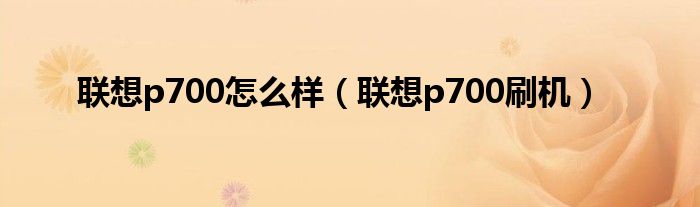 联想p700怎么样（联想p700刷机）